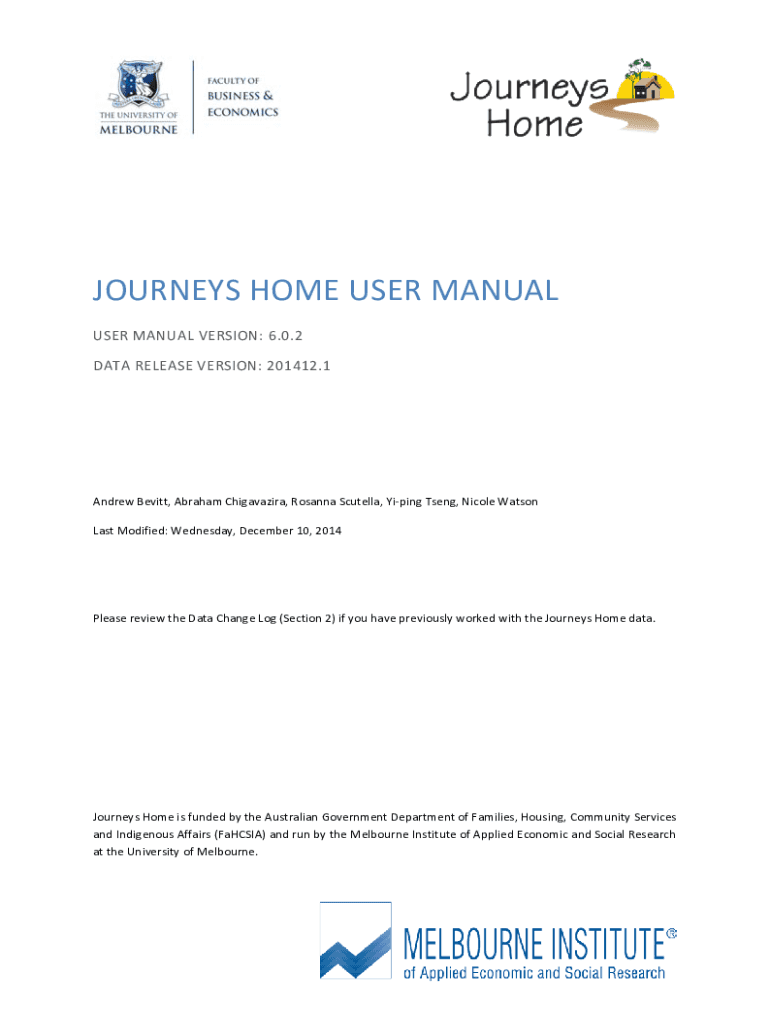 THE UNIVERSITY OF MELBOURNE

FACULTY OF BUSINESS & ECONOMICS

Journeys Home

JOURNEYS HOME USER MANUAL

USER MANUAL VERSION: 6.0.2

DATA RELEASE VERSION: 201412.1

Andrew Bevitt, Abraham Chigavazira, Rosanna Scutella, Yi-ping Tseng, Nicole Watson

Last Modified: Wednesday, December 10, 2014

Please review the Data Change Log (Section 2) if you have previously worked with the Journeys Home data.

Journeys Home is funded by the Australian Government Department of Families, Housing, Community Services and Indigenous Affairs (FaHCSIA) and run by the Melbourne Institute of Applied Economic and Social Research at the University of Melbourne.

MELBOURNE INSTITUTE®
of Applied Economic and Social Research